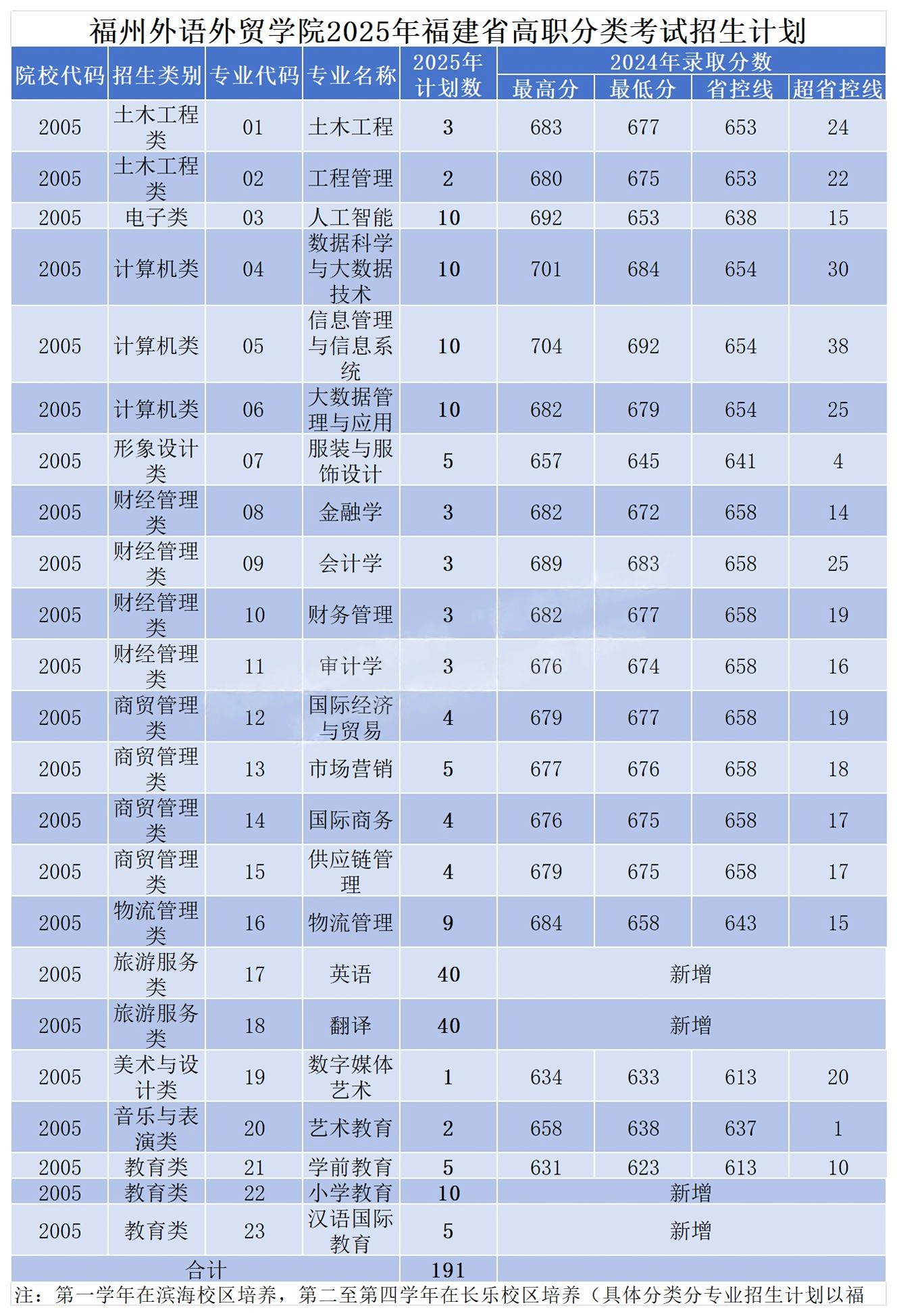 福州外语外贸学院2025年福建省高职分类考试招生计划

| 院校代码 | 招生类别 | 专业代码 | 专业名称 | 2025年计划数 | 2024年录取分数 最高分 | 最低分 | 省控线 | 超省控线 |
|---|---|---|---|---|---|---|---|---|
| 2005 | 土木工程类 | 01 | 土木工程 | 3 | 683 | 677 | 653 | 24 |
| 2005 | 土木工程类 | 02 | 工程管理 | 2 | 680 | 675 | 653 | 22 |
| 2005 | 电子类 | 03 | 人工智能 | 10 | 692 | 653 | 638 | 15 |
| 2005 | 计算机类 | 04 | 数据科学与大数据技术 | 10 | 701 | 684 | 654 | 30 |
| 2005 | 计算机类 | 05 | 信息管理与信息系统 | 10 | 704 | 692 | 654 | 38 |
| 2005 | 计算机类 | 06 | 大数据管理与应用 | 10 | 682 | 679 | 654 | 25 |
| 2005 | 形象设计类 | 07 | 服装与服饰设计 | 5 | 657 | 645 | 641 | 4 |
| 2005 | 财经管理类 | 08 | 金融学 | 3 | 682 | 672 | 658 | 14 |
| 2005 | 财经管理类 | 09 | 会计学 | 3 | 689 | 683 | 658 | 25 |
| 2005 | 财经管理类 | 10 | 财务管理 | 3 | 682 | 677 | 658 | 19 |
| 2005 | 财经管理类 | 11 | 审计学 | 3 | 676 | 674 | 658 | 16 |
| 2005 | 商贸管理类 | 12 | 国际经济与贸易 | 4 | 679 | 677 | 658 | 19 |
| 2005 | 商贸管理类 | 13 | 市场营销 | 5 | 677 | 676 | 658 | 18 |
| 2005 | 商贸管理类 | 14 | 国际商务 | 4 | 676 | 675 | 658 | 17 |
| 2005 | 商贸管理类 | 15 | 供应链管理 | 4 | 679 | 675 | 658 | 17 |
| 2005 | 物流管理类 | 16 | 物流管理 | 9 | 684 | 658 | 643 | 15 |
| 2005 | 旅游服务类 | 17 | 英语 | 40 | 新增 | | | |
| 2005 | 旅游服务类 | 18 | 翻译 | 40 | 新增 | | | |
| 2005 | 美术与设计类 | 19 | 数字媒体艺术 | 1 | 634 | 633 | 613 | 20 |
| 2005 | 音乐与表演类 | 20 | 艺术教育 | 2 | 658 | 638 | 637 | 1 |
| 2005 | 教育类 | 21 | 学前教育 | 5 | 631 | 623 | 613 | 10 |
| 2005 | 教育类 | 22 | 小学教育 | 10 | 新增 | | | |
| 2005 | 教育类 | 23 | 汉语国际教育 | 5 | 新增 | | | |
| 合计 | | | | 191 | | | | |

注：第一学年在滨海校区培养，第二至第四学年在长乐校区培养（具体分类分专业招生计划以福